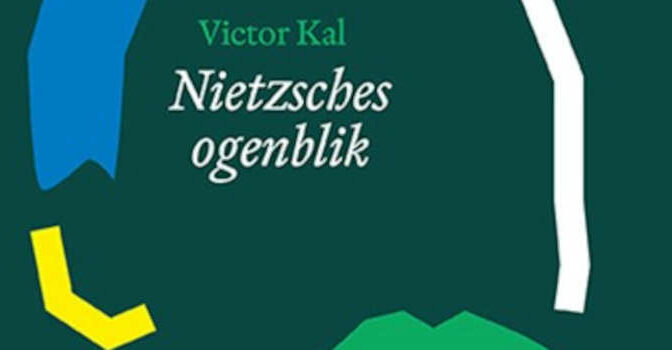 Victor Kal

Nietzsches ogenblik